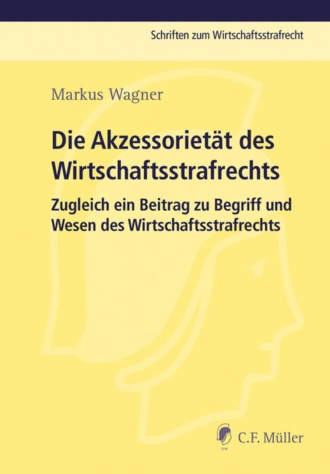 Schriften zum Wirtschaftsstrafrecht

Markus Wagner

Die Akzessorietät des Wirtschaftsstrafrechts

Zugleich ein Beitrag zu Begriff und Wesen des Wirtschaftsstrafrechts

C.F. Müller